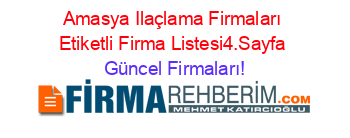 Amasya Ilaçlama Firmaları Etiketli Firma Listesi4.Sayfa Güncel Firmaları!

FİRMAREHBERİM.COM
MEHMET KATIRCIOĞLU